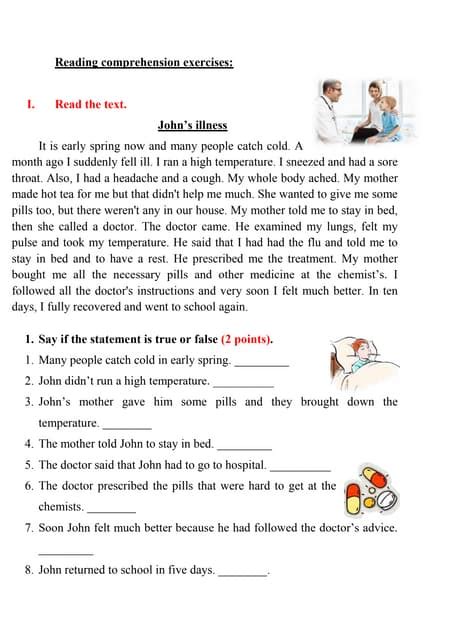 Reading comprehension exercises:

I. Read the text.

John's illness

It is early spring now and many people catch cold. A month ago I suddenly fell ill. I ran a high temperature. I sneezed and had a sore throat. Also, I had a headache and a cough. My whole body ached. My mother made hot tea for me but that didn't help me much. She wanted to give me some pills too, but there weren't any in our house. My mother told me to stay in bed, then she called a doctor. The doctor came. He examined my lungs, felt my pulse and took my temperature. He said that I had had the flu and told me to stay in bed and to have a rest. He prescribed me the treatment. My mother bought me all the necessary pills and other medicine at the chemist's. I followed all the doctor's instructions and very soon I felt much better. In ten days, I fully recovered and went to school again.

1. Say if the statement is true or false (2 points).

1. Many people catch cold in early spring. _________
2. John didn't run a high temperature. __________
3. John's mother gave him some pills and they brought down the temperature. ________
4. The mother told John to stay in bed. _________
5. The doctor said that John had to go to hospital. __________
6. The doctor prescribed the pills that were hard to get at the chemists. ________
7. Soon John felt much better because he had followed the doctor's advice. _________
8. John returned to school in five days. ________.